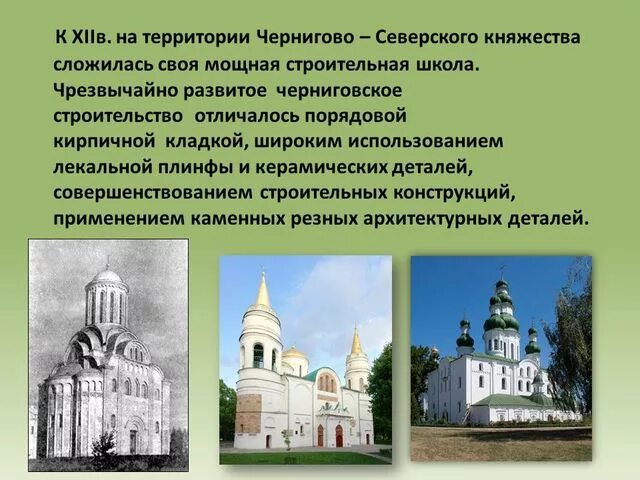 К XIIв. на территории Чернигово – Северского княжества сложилась своя мощная строительная школа. Чрезвычайно развитое черниговское строительство отличалось порядовой кирпичной кладкой, широким использованием лекальной плинфы и керамических деталей, совершенствованием строительных конструкций, применением каменных резных архитектурных деталей.